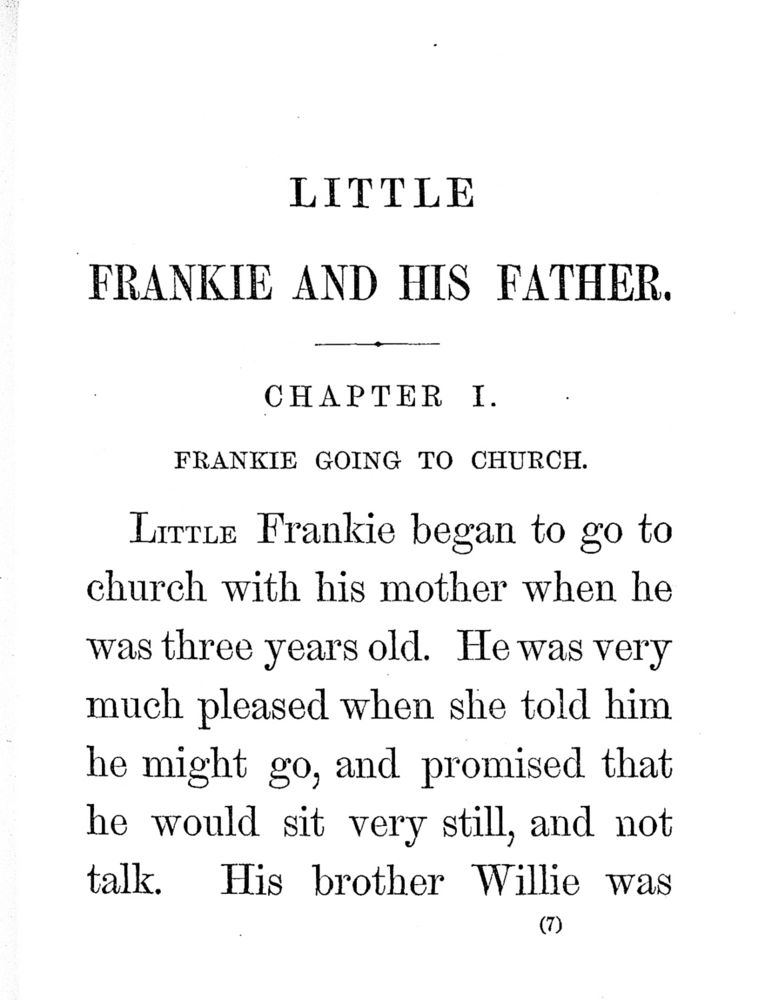 LITTLE

FRANKIE AND HIS FATHER.

CHAPTER I.

FRANKIE GOING TO CHURCH.

Little Frankie began to go to church with his mother when he was three years old. He was very much pleased when she told him he might go, and promised that he would sit very still, and not talk. His brother Willie was

(7)